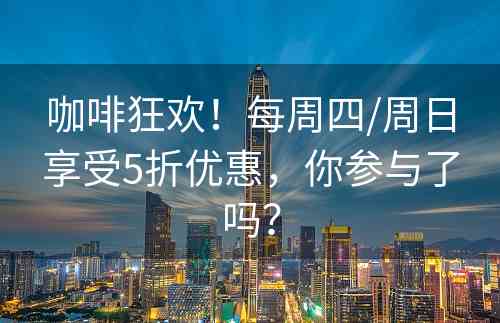 咖啡狂欢！每周四/周日享受5折优惠，你参与了吗？